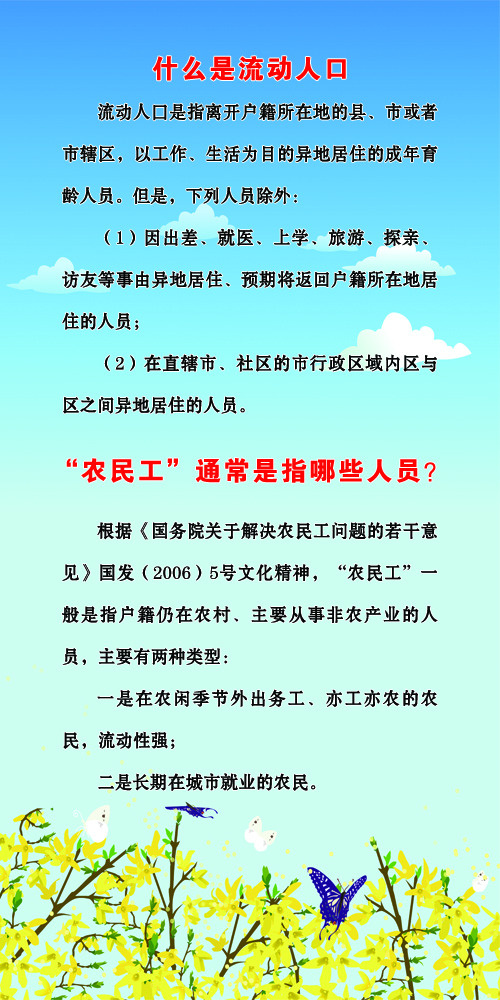 什么是流动人口

流动人口是指离开户籍所在地的县、市或者市辖区，以工作、生活为目的异地居住的成年育龄人员。但是，下列人员除外：

（1）因出差、就医、上学、旅游、探亲、访友等事由异地居住、预期将返回户籍所在地居住的人员；

（2）在直辖市、社区的市行政区域内区与区之间异地居住的人员。

“农民工”通常是指哪些人员？

根据《国务院关于解决农民工问题的若干意见》国发（2006）5号文化精神，“农民工”一般是指户籍仍在农村、主要从事非农产业的人员，主要有两种类型：

一是在农闲季节外出务工、亦工亦农的农民，流动性强；

二是长期在城市就业的农民。